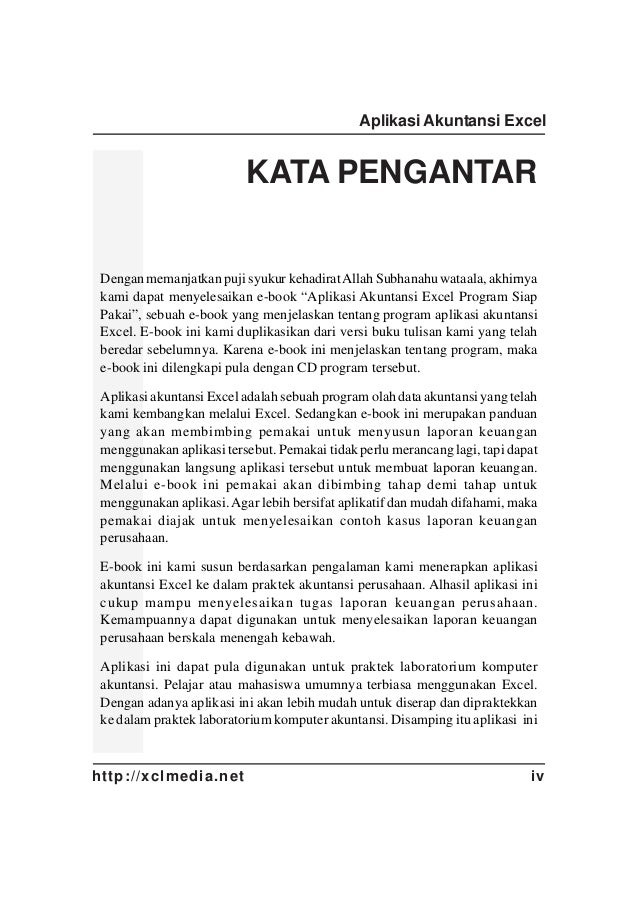 Aplikasi Akuntansi Excel

KATA PENGANTAR

Dengan memanjatkan puji syukur kehadirat Allah Subhanahu wataala, akhirnya kami dapat menyelesaikan e-book “Aplikasi Akuntansi Excel Program Siap Pakai”, sebuah e-book yang menjelaskan tentang program aplikasi akuntansi Excel. E-book ini kami duplikasikan dari versi buku tulisan kami yang telah beredar sebelumnya. Karena e-book ini menjelaskan tentang program, maka e-book ini dilengkapi pula dengan CD program tersebut.

Aplikasi akuntansi Excel adalah sebuah program olah data akuntansi yang telah kami kembangkan melalui Excel. Sedangkan e-book ini merupakan panduan yang akan membimbing pemakai untuk menyusun laporan keuangan menggunakan aplikasi tersebut. Pemakai tidak perlu merancang lagi, tapi dapat menggunakan langsung aplikasi tersebut untuk membuat laporan keuangan. Melalui e-book ini pemakai akan dibimbing tahap demi tahap untuk menggunakan aplikasi. Agar lebih bersifat aplikatif dan mudah difahami, maka pemakai diajak untuk menyelesaikan contoh kasus laporan keuangan perusahaan.

E-book ini kami susun berdasarkan pengalaman kami menerapkan aplikasi akuntansi Excel ke dalam praktek akuntansi perusahaan. Alhasil aplikasi ini cukup mampu menyelesaikan tugas laporan keuangan perusahaan. Kemampuannya dapat digunakan untuk menyelesaikan laporan keuangan perusahaan berskala menengah kebawah.

Aplikasi ini dapat pula digunakan untuk praktek laboratorium komputer akuntansi. Pelajar atau mahasiswa umumnya terbiasa menggunakan Excel. Dengan adanya aplikasi ini akan lebih mudah untuk diserap dan dipraktekkan kedalam praktek laboratorium komputer akuntansi. Disamping itu aplikasi ini

http://xclmedia.net iv